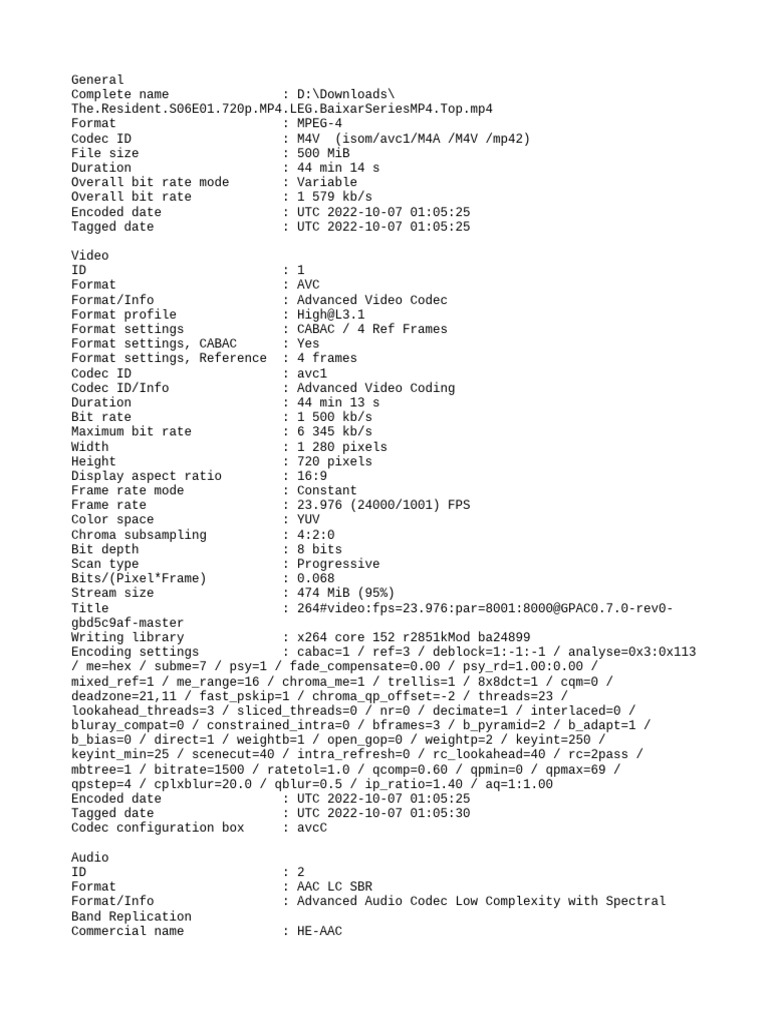 General
Complete name : D:\Downloads\
The.Resident.S06E01.720p.MP4.LEG.BaixarSeriesMP4.Top.mp4
Format : MPEG-4
Codec ID : M4V (isom/avc1/M4A /M4V /mp42)
File size : 500 MiB
Duration : 44 min 14 s
Overall bit rate mode : Variable
Overall bit rate : 1 579 kb/s
Encoded date : UTC 2022-10-07 01:05:25
Tagged date : UTC 2022-10-07 01:05:25

Video
ID : 1
Format : AVC
Format/Info : Advanced Video Codec
Format profile : High@L3.1
Format settings : CABAC / 4 Ref Frames
Format settings, CABAC : Yes
Format settings, Reference : 4 frames
Codec ID : avc1
Codec ID/Info : Advanced Video Coding
Duration : 44 min 13 s
Bit rate : 1 500 kb/s
Maximum bit rate : 6 345 kb/s
Width : 1 280 pixels
Height : 720 pixels
Display aspect ratio : 16:9
Frame rate mode : Constant
Frame rate : 23.976 (24000/1001) FPS
Color space : YUV
Chroma subsampling : 4:2:0
Bit depth : 8 bits
Scan type : Progressive
Bits/(Pixel*Frame) : 0.068
Stream size : 474 MiB (95%)
Title : 264#video:fps=23.976:par=8001:8000@GPAC0.7.0-rev0-gbd5c9af-master
Writing library : x264 core 152 r2851kMod ba24899
Encoding settings : cabac=1 / ref=3 / deblock=1:-1:-1 / analyse=0x3:0x113 / me=hex / subme=7 / psy=1 / fade_compensate=0.00 / psy_rd=1.00:0.00 / mixed_ref=1 / me_range=16 / chroma_me=1 / trellis=1 / 8x8dct=1 / cqm=0 / deadzone=21,11 / fast_pskip=1 / chroma_qp_offset=-2 / threads=23 / lookahead_threads=3 / sliced_threads=0 / nr=0 / decimate=1 / interlaced=0 / bluray_compat=0 / constrained_intra=0 / bframes=3 / b_pyramid=2 / b_adapt=1 / b_bias=0 / direct=1 / weightb=1 / open_gop=0 / weightp=2 / keyint=250 / keyint_min=25 / scenecut=40 / intra_refresh=0 / rc_lookahead=40 / rc=2pass / mbtree=1 / bitrate=1500 / ratetol=1.0 / qcomp=0.60 / qpmin=0 / qpmax=69 / qpstep=4 / cplxblur=20.0 / qblur=0.5 / ip_ratio=1.40 / aq=1:1.00
Encoded date : UTC 2022-10-07 01:05:25
Tagged date : UTC 2022-10-07 01:05:30
Codec configuration box : avcC

Audio
ID : 2
Format : AAC LC SBR
Format/Info : Advanced Audio Codec Low Complexity with Spectral Band Replication
Commercial name : HE-AAC